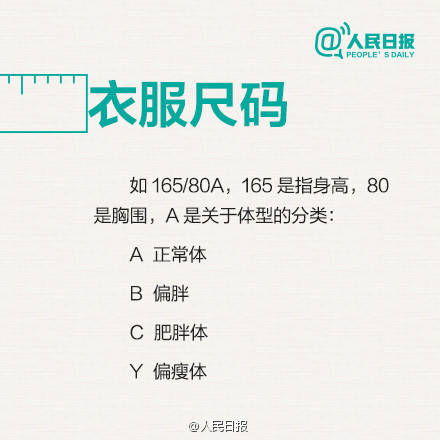 @人民日报
PEOPLE' S DAILY

衣服尺码

如 165/80A，165 是指身高，80 是胸围，A 是关于体型的分类：

A 正常体

B 偏胖

C 肥胖体

Y 偏瘦体

@人民日报